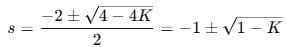 $s = \frac{-2 \pm \sqrt{4 - 4K}}{2} = -1 \pm \sqrt{1 - K}$